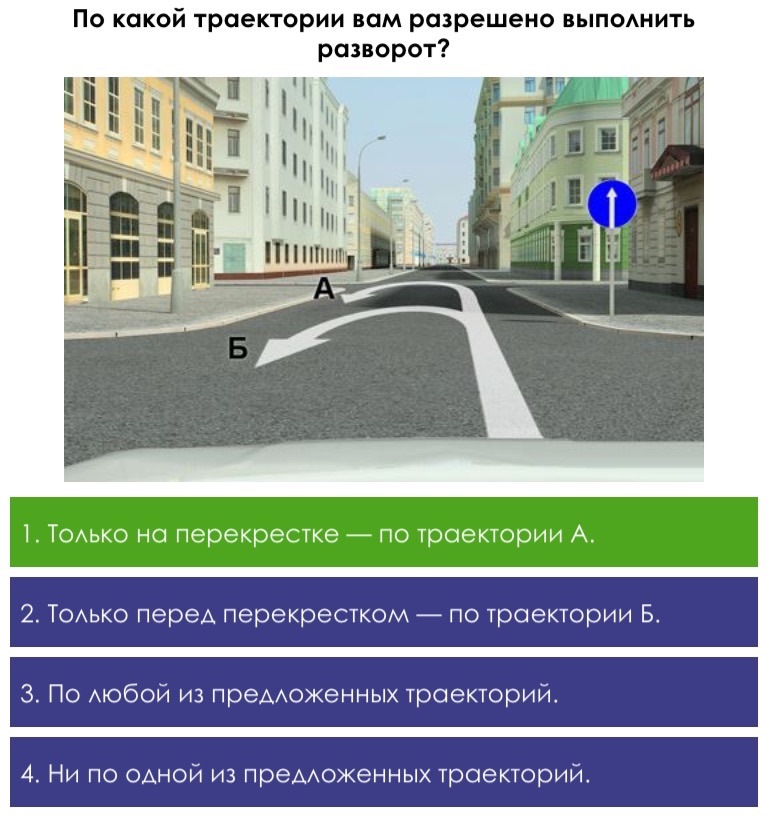 По какой траектории вам разрешено выполнить разворот?

А

Б

1. Только на перекрестке — по траектории А.

2. Только перед перекрестком — по траектории Б.

3. По любой из предложенных траекторий.

4. Ни по одной из предложенных траекторий.